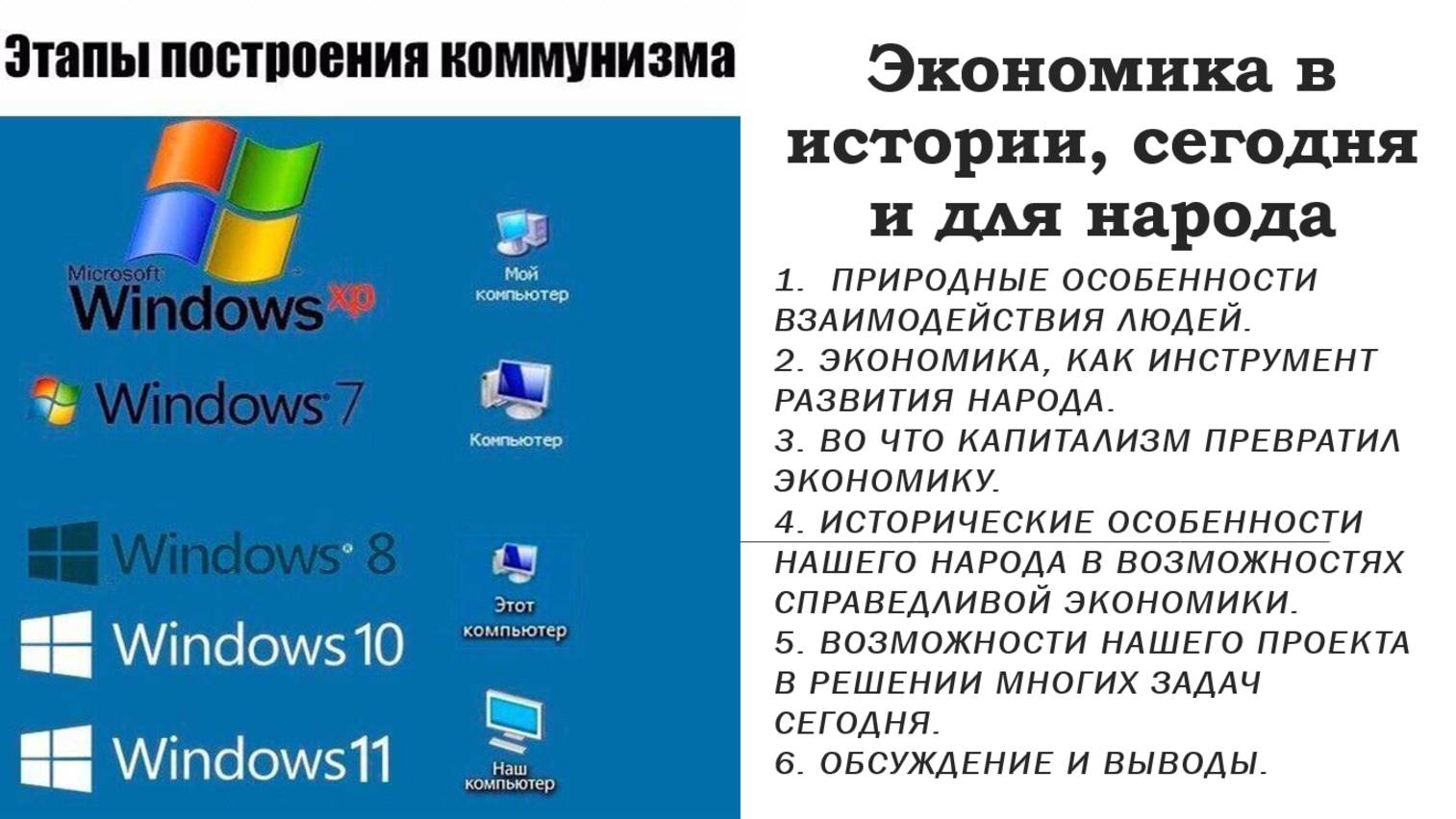 Этапы построения коммунизма

Microsoft Windows xp

Мой компьютер

Windows 7

Компьютер

Windows 8

Этот компьютер

Windows 10

Windows 11

Наш компьютер

Экономика в истории, сегодня и для народа

1. ПРИРОДНЫЕ ОСОБЕННОСТИ ВЗАИМОДЕЙСТВИЯ ЛЮДЕЙ.
2. ЭКОНОМИКА, КАК ИНСТРУМЕНТ РАЗВИТИЯ НАРОДА.
3. ВО ЧТО КАПИТАЛИЗМ ПРЕВРАТИЛ ЭКОНОМИКУ.
4. ИСТОРИЧЕСКИЕ ОСОБЕННОСТИ НАШЕГО НАРОДА В ВОЗМОЖНОСТЯХ СПРАВЕДЛИВОЙ ЭКОНОМИКИ.
5. ВОЗМОЖНОСТИ НАШЕГО ПРОЕКТА В РЕШЕНИИ МНОГИХ ЗАДАЧ СЕГОДНЯ.
6. ОБСУЖДЕНИЕ И ВЫВОДЫ.